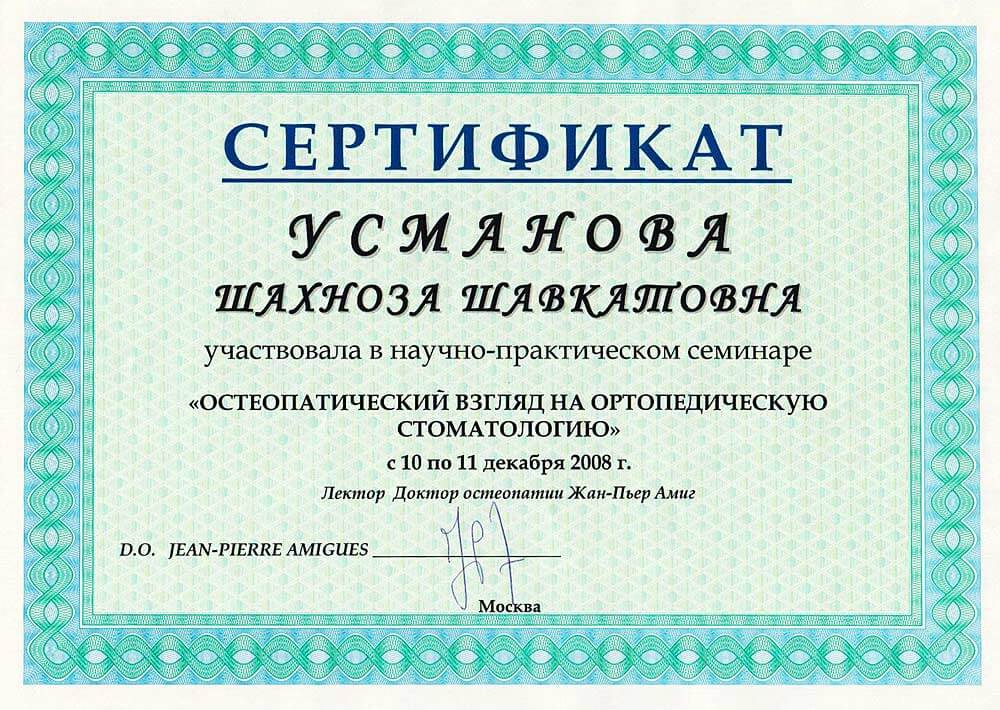 СЕРТИФИКАТ

УСМАНОВА

ШАХНОЗА ШАВКАТОВНА

участвовала в научно-практическом семинаре

«ОСТЕОПАТИЧЕСКИЙ ВЗГЛЯД НА ОРТОПЕДИЧЕСКУЮ СТОМАТОЛОГИЮ»

с 10 по 11 декабря 2008 г.

Лектор Доктор остеопатии Жан-Пьер Амиг

D.O. JEAN-PIERRE AMIGUES ____

Москва